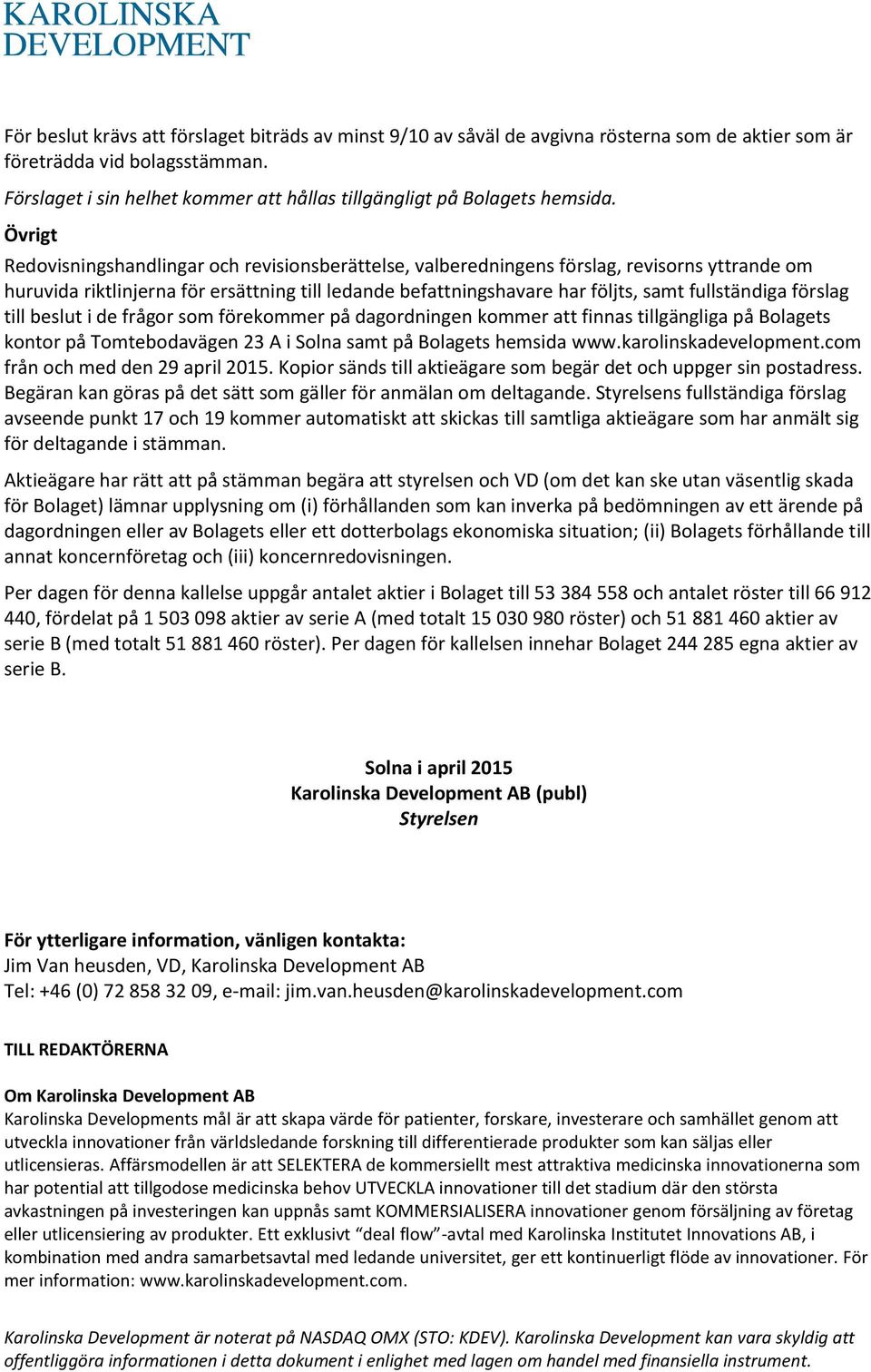 KAROLINSKA
DEVELOPMENT

För beslut krävs att förslaget biträds av minst 9/10 av såväl de avgivna rösterna som de aktier som är företrädda vid bolagsstämman.

Förslaget i sin helhet kommer att hållas tillgängligt på Bolagets hemsida.

Övrigt

Redovisningshandlingar och revisionsberättelse, valberedningens förslag, revisorns yttrande om huruvida riktlinjerna för ersättning till ledande befattningshavare har följts, samt fullständiga förslag till beslut i de frågor som förekommer på dagordningen kommer att finnas tillgängliga på Bolagets kontor på Tomtebodavägen 23 A i Solna samt på Bolagets hemsida www.karolinskadevelopment.com från och med den 29 april 2015. Kopior sänds till aktieägare som begär det och uppger sin postadress. Begäran kan göras på det sätt som gäller för anmälan om deltagande. Styrelsens fullständiga förslag avseende punkt 17 och 19 kommer automatiskt att skickas till samtliga aktieägare som har anmält sig för deltagande i stämman.

Aktieägare har rätt att på stämman begära att styrelsen och VD (om det kan ske utan väsentlig skada för Bolaget) lämnar upplysning om (i) förhållanden som kan inverka på bedömningen av ett ärende på dagordningen eller av Bolagets eller ett dotterbolags ekonomiska situation; (ii) Bolagets förhållande till annat koncernföretag och (iii) koncernredovisningen.

Per dagen för denna kallelse uppgår antalet aktier i Bolaget till 53 384 558 och antalet röster till 66 912 440, fördelat på 1 503 098 aktier av serie A (med totalt 15 030 980 röster) och 51 881 460 aktier av serie B (med totalt 51 881 460 röster). Per dagen för kallelsen innehar Bolaget 244 285 egna aktier av serie B.

Solna i april 2015
Karolinska Development AB (publ)
Styrelsen

För ytterligare information, vänligen kontakta:
Jim Van heusden, VD, Karolinska Development AB
Tel: +46 (0) 72 858 32 09, e-mail: jim.van.heusden@karolinskadevelopment.com

TILL REDAKTÖRERNA

Om Karolinska Development AB
Karolinska Developments mål är att skapa värde för patienter, forskare, investerare och samhället genom att utveckla innovationer från världsledande forskning till differentierade produkter som kan säljas eller utlicensieras. Affärsmodellen är att SELEKTERA de kommersiellt mest attraktiva medicinska innovationerna som har potential att tillgodose medicinska behov UTVECKLA innovationer till det stadium där den största avkastningen på investeringen kan uppnås samt KOMMERSIALISERA innovationer genom försäljning av företag eller utlicensiering av produkter. Ett exklusivt “deal flow”-avtal med Karolinska Institutet Innovations AB, i kombination med andra samarbetsavtal med ledande universitet, ger ett kontinuerligt flöde av innovationer. För mer information: www.karolinskadevelopment.com.

Karolinska Development är noterat på NASDAQ OMX (STO: KDEV). Karolinska Development kan vara skyldig att offentliggöra informationen i detta dokument i enlighet med lagen om handel med finansiella instrument.